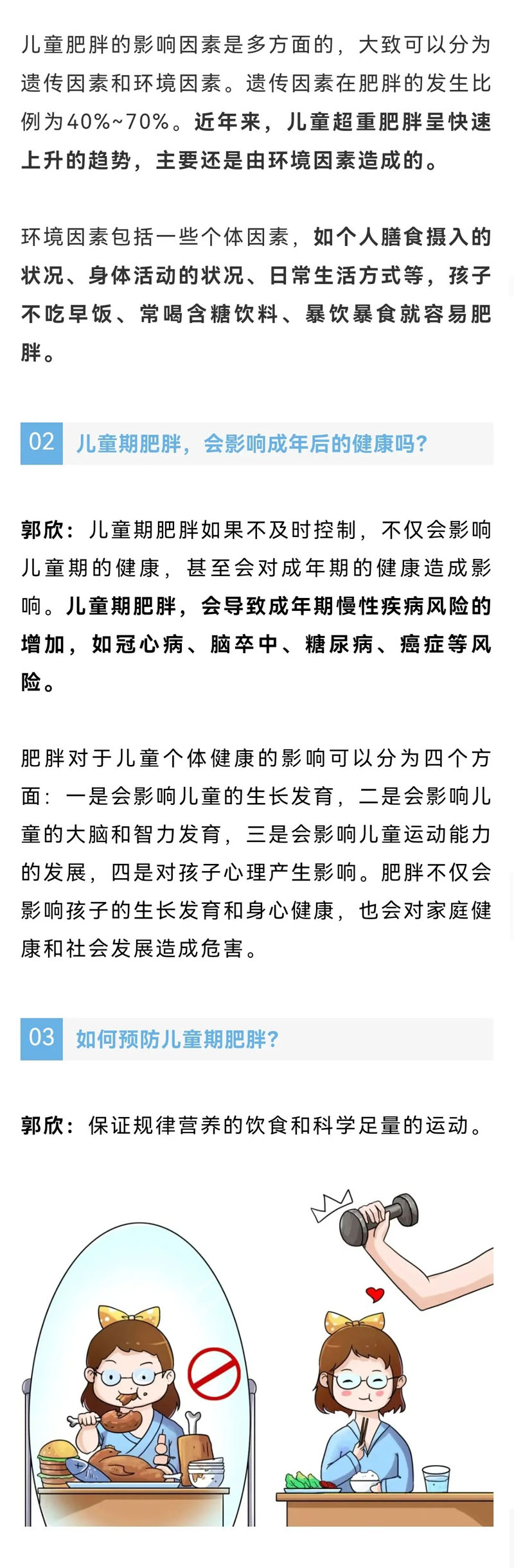 儿童肥胖的影响因素是多方面的，大致可以分为遗传因素和环境因素。遗传因素在肥胖的发生比例为40%~70%。近年来，儿童超重肥胖呈快速上升的趋势，主要还是由环境因素造成的。

环境因素包括一些个体因素，如个人膳食摄入的状况、身体活动的状况、日常生活方式等，孩子不吃早饭、常喝含糖饮料、暴饮暴食就容易肥胖。

02 儿童期肥胖，会影响成年后的健康吗？

郭欣：儿童期肥胖如果不及时控制，不仅会影响儿童期的健康，甚至会对成年期的健康造成影响。儿童期肥胖，会导致成年期慢性疾病风险的增加，如冠心病、脑卒中、糖尿病、癌症等风险。

肥胖对于儿童个体健康的影响可以分为四个方面：一是会影响儿童的生长发育，二是会影响儿童的大脑和智力发育，三是会影响儿童运动能力的发展，四是对孩子心理产生影响。肥胖不仅会影响孩子的生长发育和身心健康，也会对家庭健康和社会发展造成危害。

03 如何预防儿童期肥胖？

郭欣：保证规律营养的饮食和科学足量的运动。